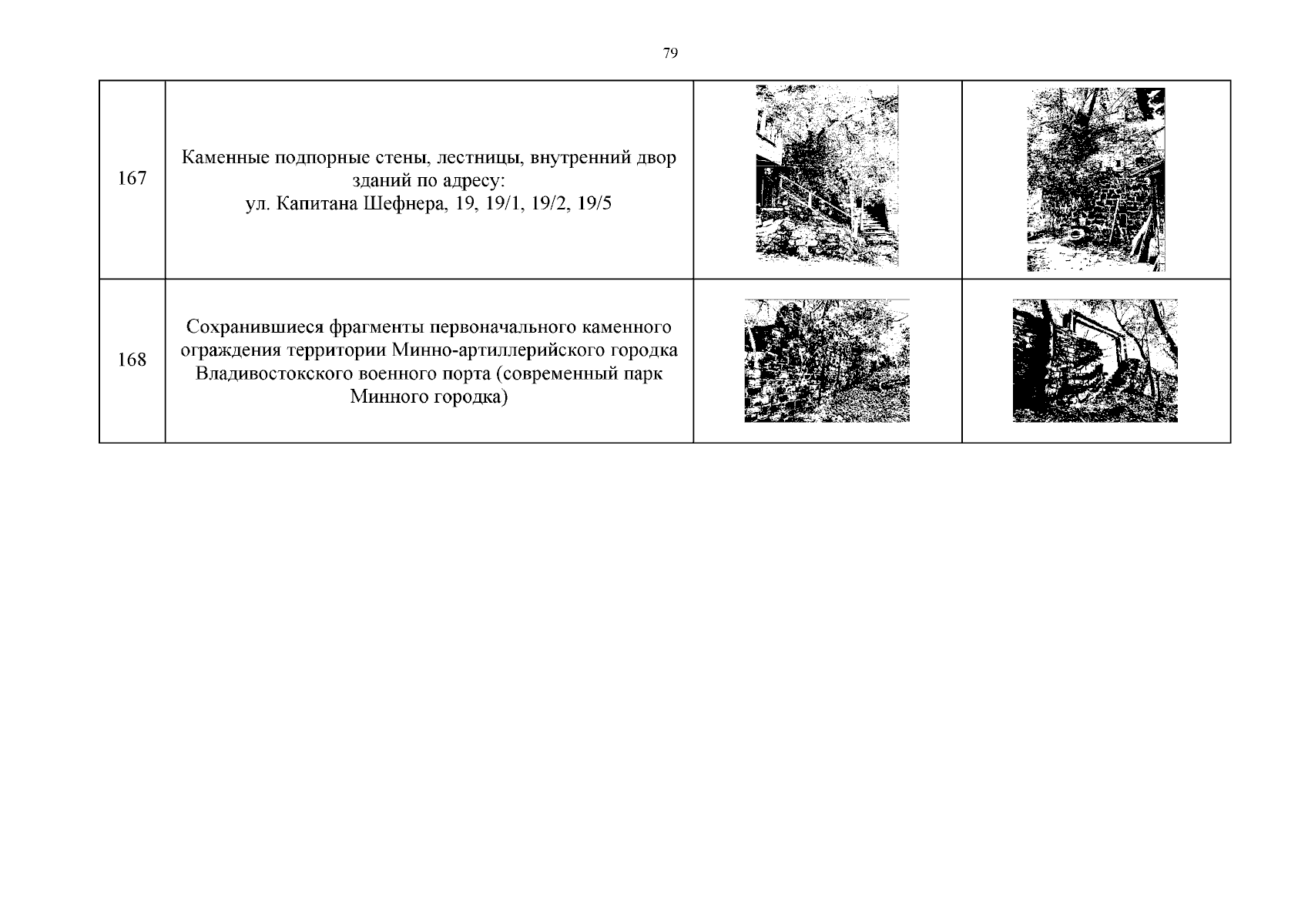 79

| | | | |
|---|---|---|---|
| 167 | Каменные подпорные стены, лестницы, внутренний двор зданий по адресу: ул. Капитана Шефнера, 19, 19/1, 19/2, 19/5 | | |
| 168 | Сохранившиеся фрагменты первоначального каменного ограждения территории Минно-артиллерийского городка Владивостокского военного порта (современный парк Минного городка) | | |